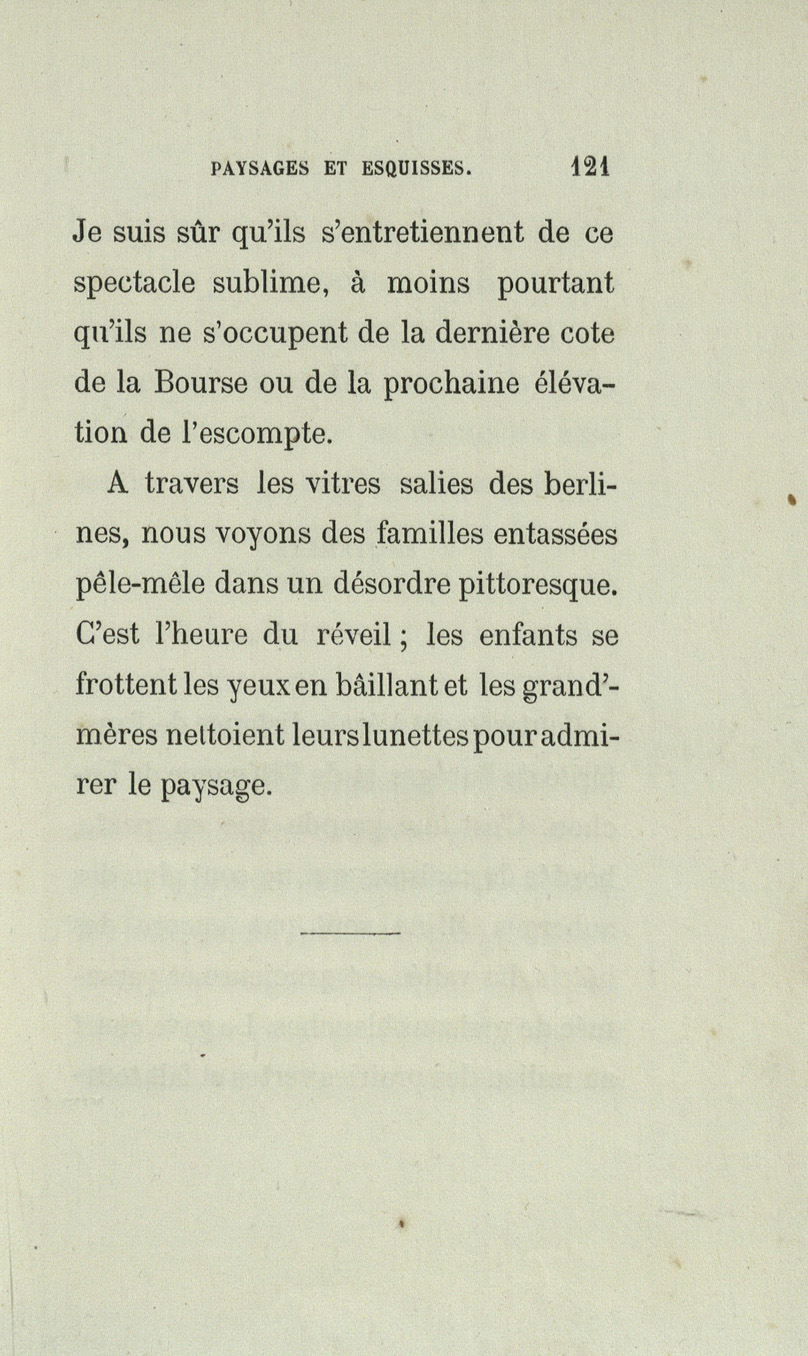 PAYSAGES ET ESQUISSES. 121

Je suis sûr qu'ils s'entretiennent de ce spectacle sublime, à moins pourtant qu'ils ne s'occupent de la dernière cote de la Bourse ou de la prochaine élévation de l'escompte.

A travers les vitres salies des berlines, nous voyons des familles entassées pêle-mêle dans un désordre pittoresque. C'est l'heure du réveil ; les enfants se frottent les yeux en bâillant et les grand'-mères nettoient leurs lunettes pour admirer le paysage.